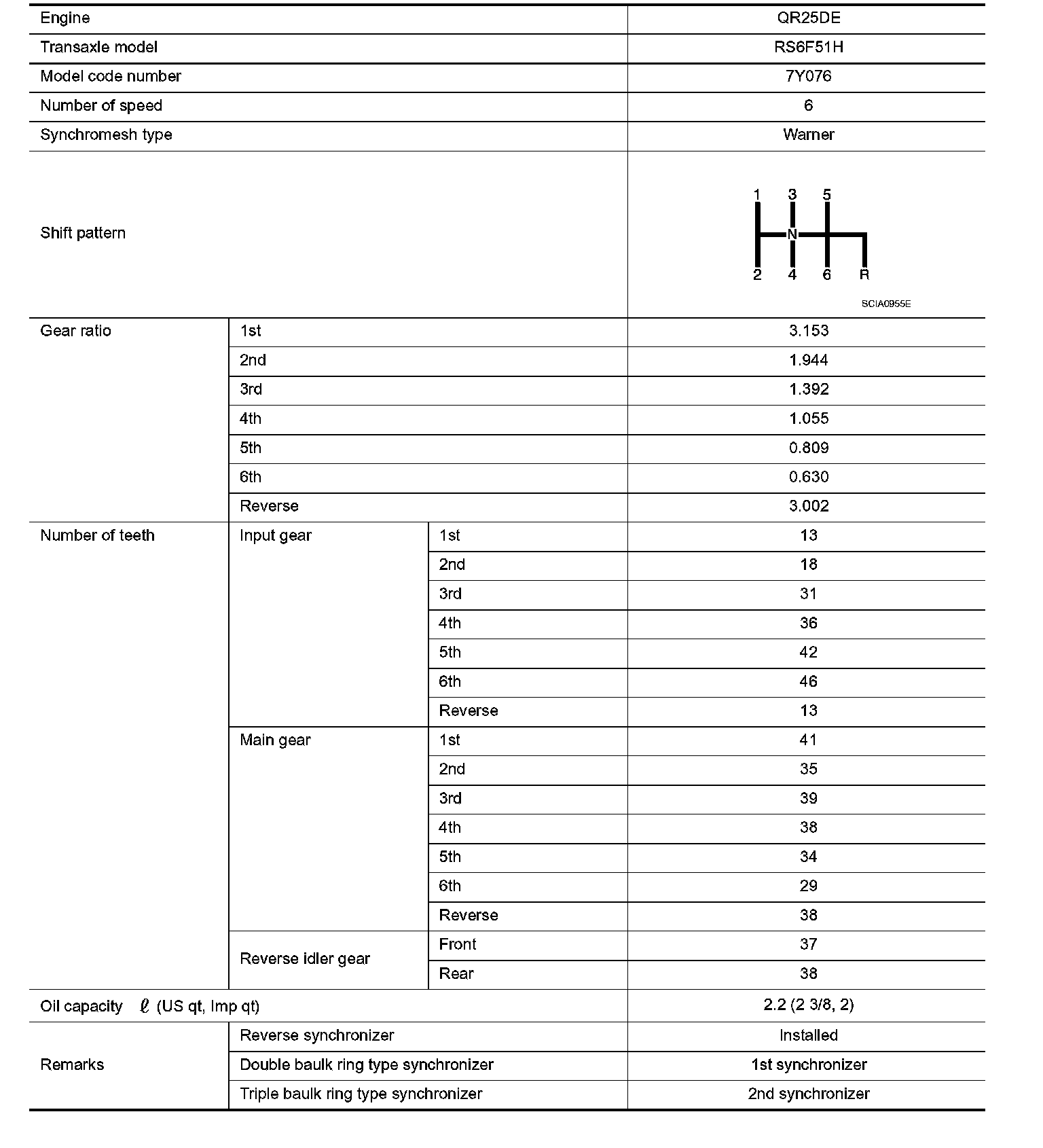 | Engine | | | QR25DE |
|---|---|---|---|
| Transaxle model | | | RS6F51H |
| Model code number | | | 7Y076 |
| Number of speed | | | 6 |
| Synchromesh type | | | Warner |
| Shift pattern | | | 1 3 5 N 2 4 6 R SCIA0955E |
| Gear ratio | 1st | | 3.153 |
| | 2nd | | 1.944 |
| | 3rd | | 1.392 |
| | 4th | | 1.055 |
| | 5th | | 0.809 |
| | 6th | | 0.630 |
| | Reverse | | 3.002 |
| Number of teeth | Input gear | 1st | 13 |
| | | 2nd | 18 |
| | | 3rd | 31 |
| | | 4th | 36 |
| | | 5th | 42 |
| | | 6th | 46 |
| | | Reverse | 13 |
| | Main gear | 1st | 41 |
| | | 2nd | 35 |
| | | 3rd | 39 |
| | | 4th | 38 |
| | | 5th | 34 |
| | | 6th | 29 |
| | | Reverse | 38 |
| | Reverse idler gear | Front | 37 |
| | | Rear | 38 |
| Oil capacity $\ell$ (US qt, Imp qt) | | | 2.2 (2 3/8, 2) |
| Remarks | Reverse synchronizer | | Installed |
| | Double baulk ring type synchronizer | | 1st synchronizer |
| | Triple baulk ring type synchronizer | | 2nd synchronizer |